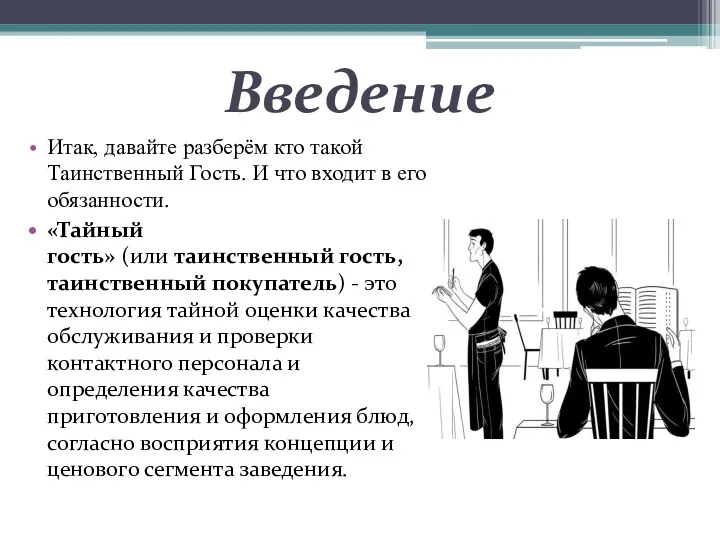 Введение

• Итак, давайте разберём кто такой Таинственный Гость. И что входит в его обязанности.

• «Тайный гость» (или таинственный гость, таинственный покупатель) - это технология тайной оценки качества обслуживания и проверки контактного персонала и определения качества приготовления и оформления блюд, согласно восприятия концепции и ценового сегмента заведения.